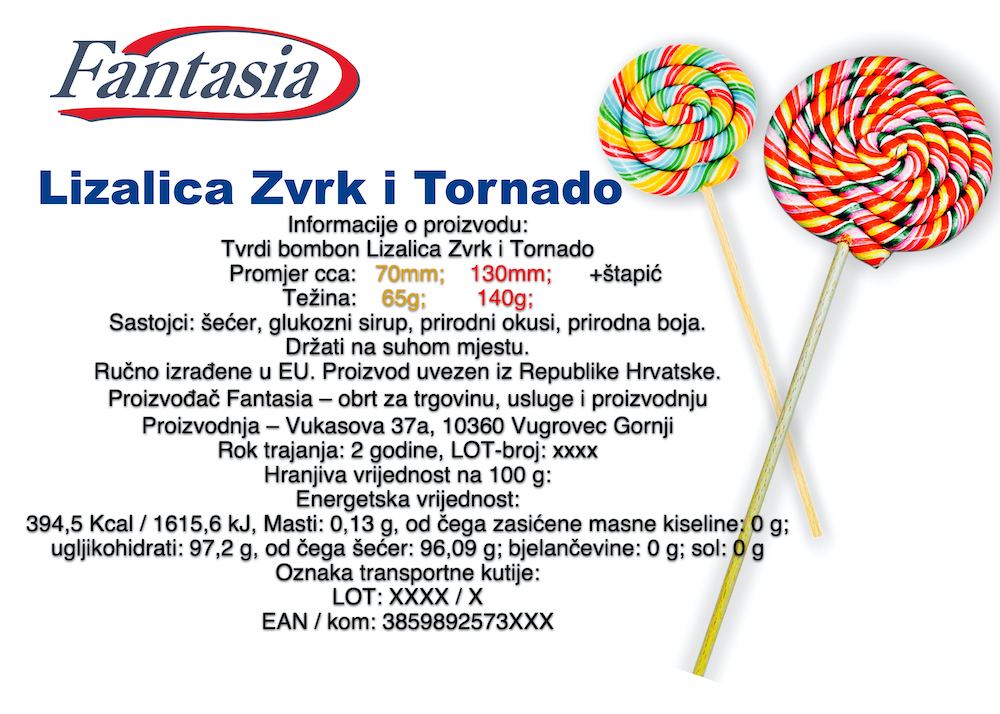 Fantasia

Lizalica Zvrk i Tornado

Informacije o proizvodu:
Tvrdi bombon Lizalica Zvrk i Tornado
Promjer cca: 70mm; 130mm; +štapić
Težina: 65g; 140g;
Sastojci: šećer, glukozni sirup, prirodni okusi, prirodna boja.
Držati na suhom mjestu.
Ručno izrađene u EU. Proizvod uvezen iz Republike Hrvatske.
Proizvođač Fantasia – obrt za trgovinu, usluge i proizvodnju
Proizvodnja – Vukasova 37a, 10360 Vugrovec Gornji
Rok trajanja: 2 godine, LOT-broj: xxxx
Hranjiva vrijednost na 100 g:
Energetska vrijednost:
394,5 Kcal / 1615,6 kJ, Masti: 0,13 g, od čega zasićene masne kiseline: 0 g;
ugljikohidrati: 97,2 g, od čega šećer: 96,09 g; bjelančevine: 0 g; sol: 0 g
Oznaka transportne kutije:
LOT: XXXX / X
EAN / kom: 3859892573XXX